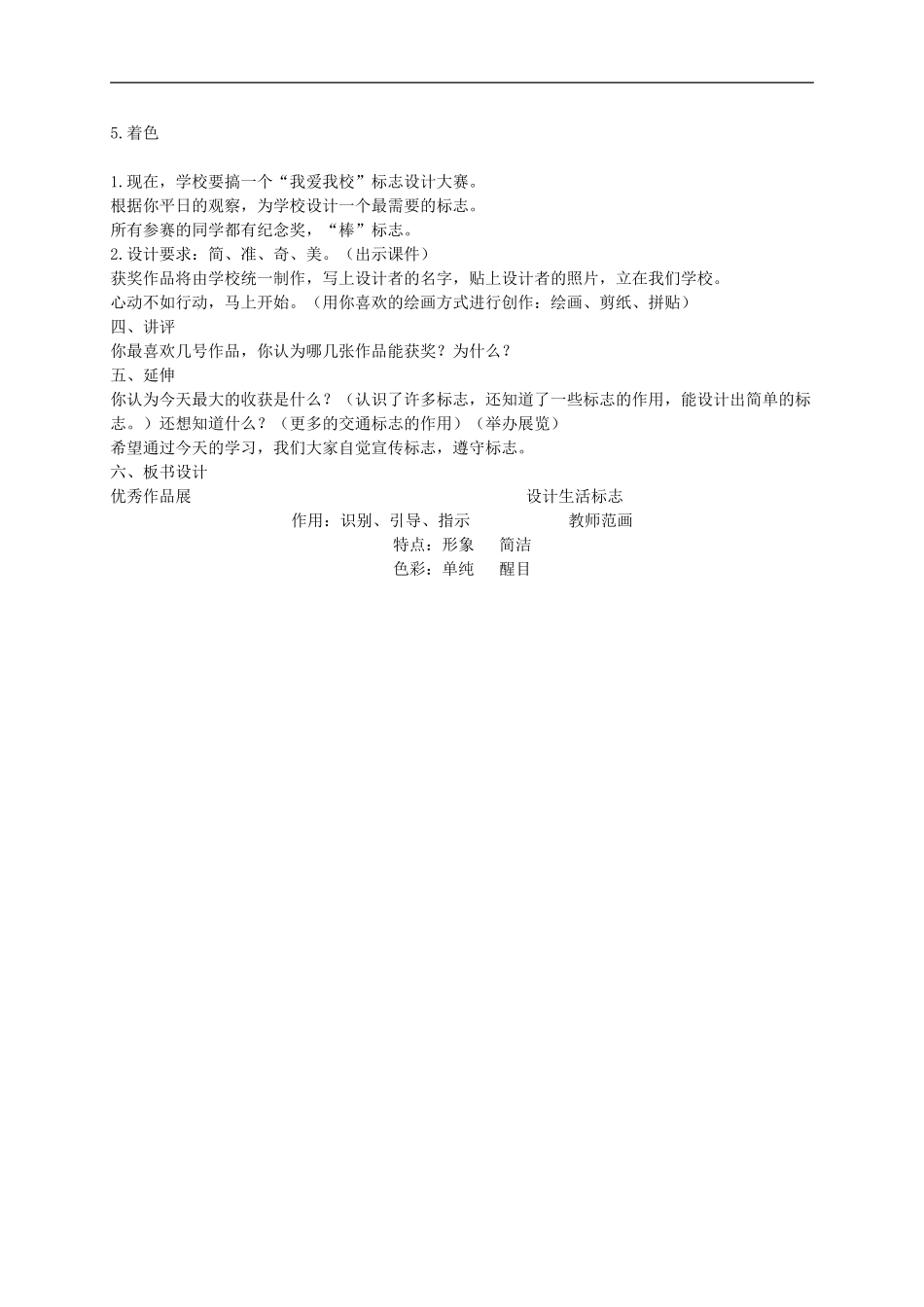 5.着色

1.现在，学校要搞一个“我爱我校”标志设计大赛。
根据你平日的观察，为学校设计一个最需要的标志。
所有参赛的同学都有纪念奖，“棒”标志。
2.设计要求：简、准、奇、美。（出示课件）
获奖作品将由学校统一制作，写上设计者的名字，贴上设计者的照片，立在我们学校。
心动不如行动，马上开始。（用你喜欢的绘画方式进行创作：绘画、剪纸、拼贴）
四、讲评
你最喜欢几号作品，你认为哪几张作品能获奖？为什么？
五、延伸
你认为今天最大的收获是什么？（认识了许多标志，还知道了一些标志的作用，能设计出简单的标志。）还想知道什么？（更多的交通标志的作用）（举办展览）
希望通过今天的学习，我们大家自觉宣传标志，遵守标志。
六、板书设计
优秀作品展 设计生活标志
作用：识别、引导、指示 教师范画
特点：形象 简洁
色彩：单纯 醒目